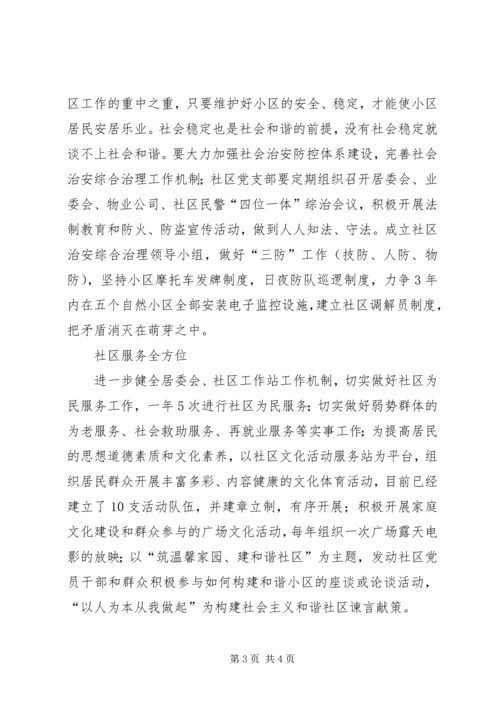 区工作的重中之重，只要维护好小区的安全、稳定，才能使小区居民安居乐业。社会稳定也是社会和谐的前提，没有社会稳定就谈不上社会和谐。要大力加强社会治安防控体系建设，完善社会治安综合治理工作机制；社区党支部要定期组织召开居委会、业委会、物业公司、社区民警“四位一体”综治会议，积极开展法制教育和防火、防盗宣传活动，做到人人知法、守法。成立社区治安综合治理领导小组，做好“三防”工作（技防、人防、物防），坚持小区摩托车发牌制度，日夜防队巡逻制度，力争3年内在五个自然小区全部安装电子监控设施，建立社区调解员制度，把矛盾消灭在萌芽之中。

社区服务全方位

进一步健全居委会、社区工作站工作机制，切实做好社区为民服务工作，一年5次进行社区为民服务；切实做好弱势群体的为老服务、社会救助服务、再就业服务等实事工作；为提高居民的思想道德素质和文化素养，以社区文化活动服务站为平台，组织居民群众开展丰富多彩、内容健康的文化体育活动，目前已经建立了10支活动队伍，并建章立制，有序开展；积极开展家庭文化建设和群众参与的广场文化活动，每年组织一次广场露天电影的放映；以“筑温馨家园、建和谐社区”为主题，发动社区党员干部和群众积极参与如何构建和谐小区的座谈或论谈活动，“以人为本从我做起”为构建社会主义和谐社区谏言献策。

第3页 共4页